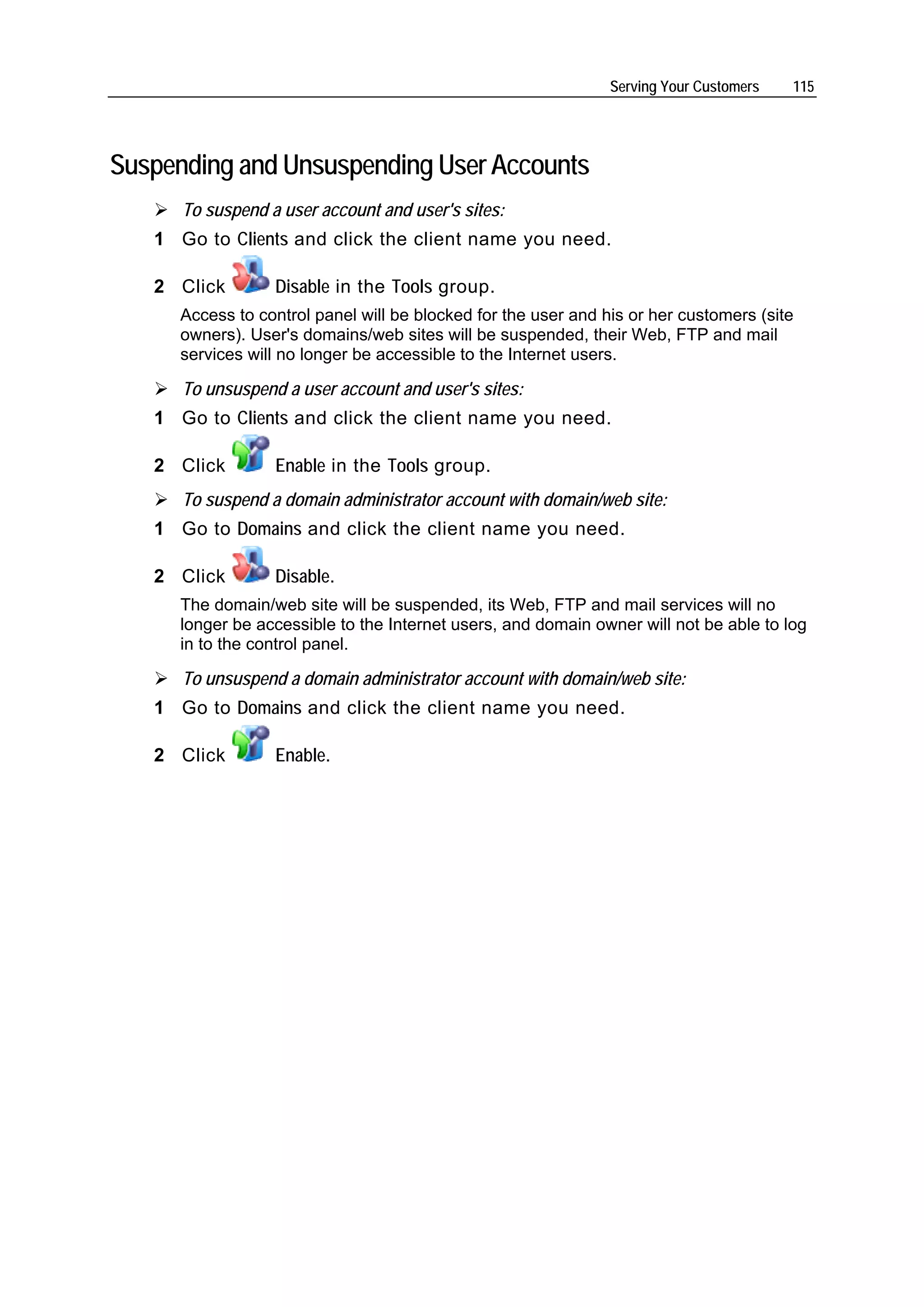 Serving Your Customers 115

Suspending and Unsuspending User Accounts

➢ To suspend a user account and user's sites:

1 Go to Clients and click the client name you need.

2 Click Disable in the Tools group.

Access to control panel will be blocked for the user and his or her customers (site owners). User's domains/web sites will be suspended, their Web, FTP and mail services will no longer be accessible to the Internet users.

➢ To unsuspend a user account and user's sites:

1 Go to Clients and click the client name you need.

2 Click Enable in the Tools group.

➢ To suspend a domain administrator account with domain/web site:

1 Go to Domains and click the client name you need.

2 Click Disable.

The domain/web site will be suspended, its Web, FTP and mail services will no longer be accessible to the Internet users, and domain owner will not be able to log in to the control panel.

➢ To unsuspend a domain administrator account with domain/web site:

1 Go to Domains and click the client name you need.

2 Click Enable.